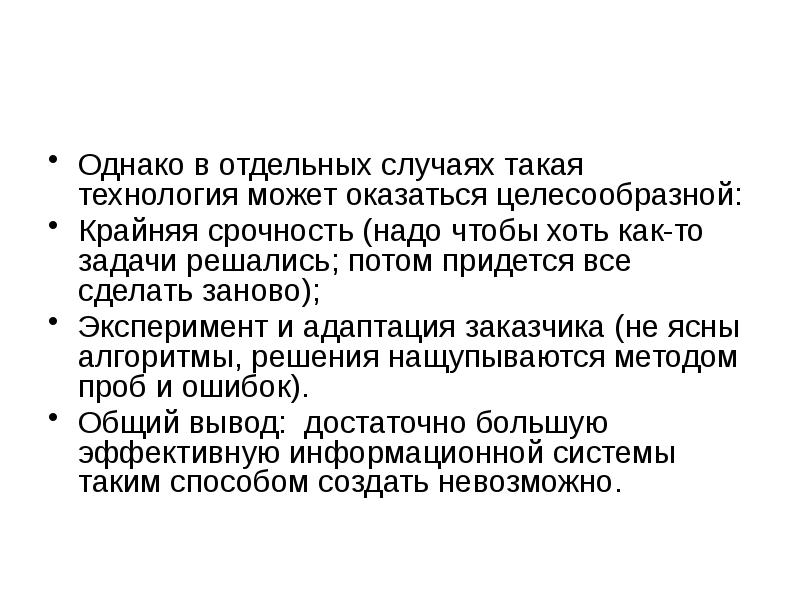 • Однако в отдельных случаях такая технология может оказаться целесообразной:
• Крайняя срочность (надо чтобы хоть как-то задачи решались; потом придется все сделать заново);
• Эксперимент и адаптация заказчика (не ясны алгоритмы, решения нащупываются методом проб и ошибок).
• Общий вывод: достаточно большую эффективную информационной системы таким способом создать невозможно.